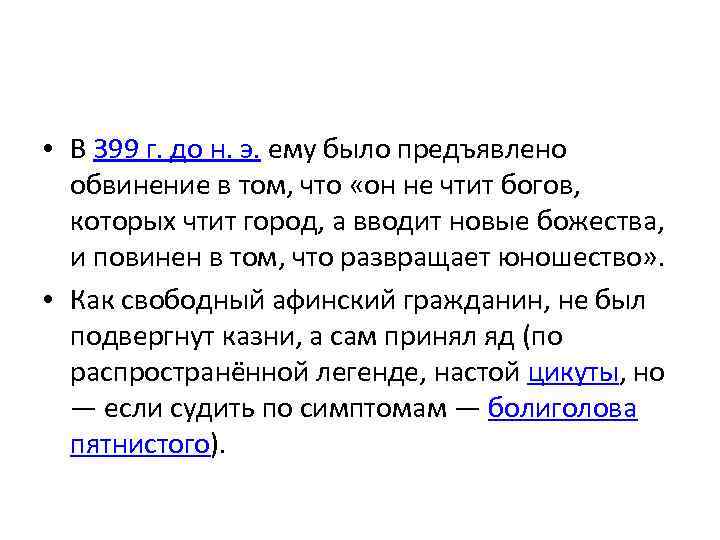 • В 399 г. до н. э. ему было предъявлено обвинение в том, что «он не чтит богов, которых чтит город, а вводит новые божества, и повинен в том, что развращает юношество».

• Как свободный афинский гражданин, не был подвергнут казни, а сам принял яд (по распространённой легенде, настой цикуты, но — если судить по симптомам — болиголова пятнистого).